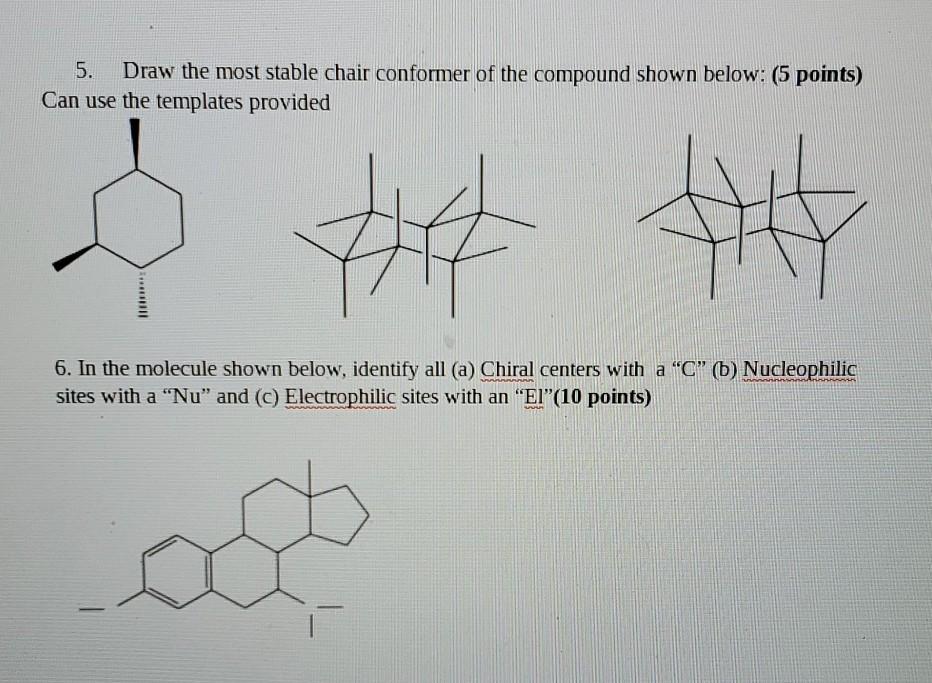 5. Draw the most stable chair conformer of the compound shown below: (5 points)
Can use the templates provided

6. In the molecule shown below, identify all (a) Chiral centers with a "C" (b) Nucleophilic sites with a "Nu" and (c) Electrophilic sites with an "El"(10 points)